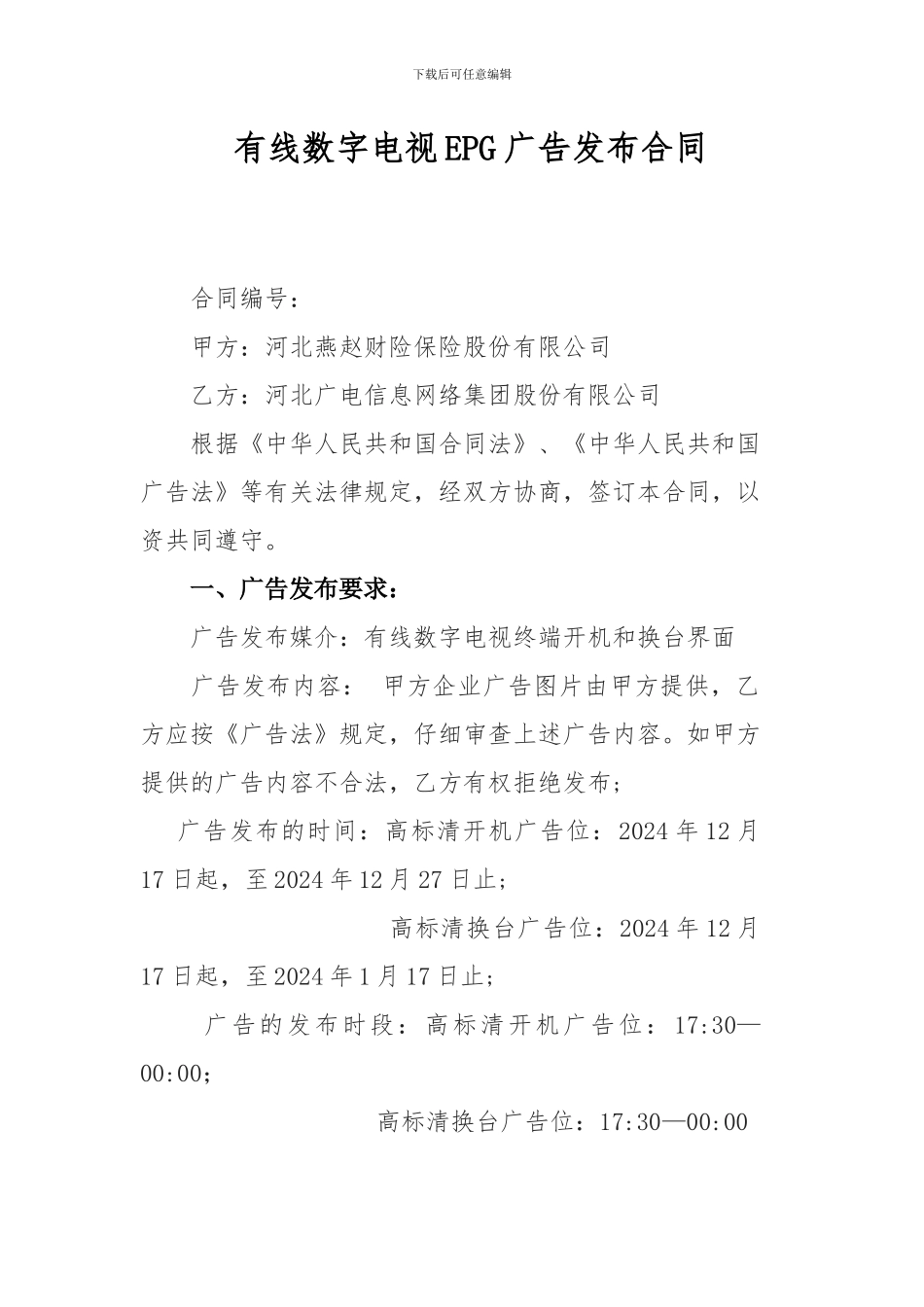 下载后可任意编辑

有线数字电视EPG广告发布合同

合同编号：

甲方：河北燕赵财险保险股份有限公司

乙方：河北广电信息网络集团股份有限公司

根据《中华人民共和国合同法》、《中华人民共和国广告法》等有关法律规定，经双方协商，签订本合同，以资共同遵守。

一、广告发布要求：

广告发布媒介：有线数字电视终端开机和换台界面

广告发布内容： 甲方企业广告图片由甲方提供，乙方应按《广告法》规定，仔细审查上述广告内容。如甲方提供的广告内容不合法，乙方有权拒绝发布；

广告发布的时间：高标清开机广告位：2024年12月17日起，至2024年12月27日止；

高标清换台广告位：2024年12月17日起，至2024年1月17日止；

广告的发布时段：高标清开机广告位：17:30—00:00;

高标清换台广告位：17:30—00:00